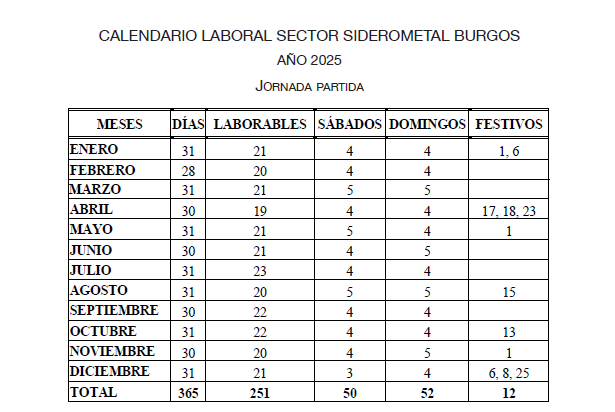 CALENDARIO LABORAL SECTOR SIDEROMETAL BURGOS

AÑO 2025

JORNADA PARTIDA

| MESES | DÍAS | LABORABLES | SÁBADOS | DOMINGOS | FESTIVOS |
|---|---|---|---|---|---|
| ENERO | 31 | 21 | 4 | 4 | 1, 6 |
| FEBRERO | 28 | 20 | 4 | 4 | |
| MARZO | 31 | 21 | 5 | 5 | |
| ABRIL | 30 | 19 | 4 | 4 | 17, 18, 23 |
| MAYO | 31 | 21 | 5 | 4 | 1 |
| JUNIO | 30 | 21 | 4 | 5 | |
| JULIO | 31 | 23 | 4 | 4 | |
| AGOSTO | 31 | 20 | 5 | 5 | 15 |
| SEPTIEMBRE | 30 | 22 | 4 | 4 | |
| OCTUBRE | 31 | 22 | 4 | 4 | 13 |
| NOVIEMBRE | 30 | 20 | 4 | 5 | 1 |
| DICIEMBRE | 31 | 21 | 3 | 4 | 6, 8, 25 |
| TOTAL | 365 | 251 | 50 | 52 | 12 |